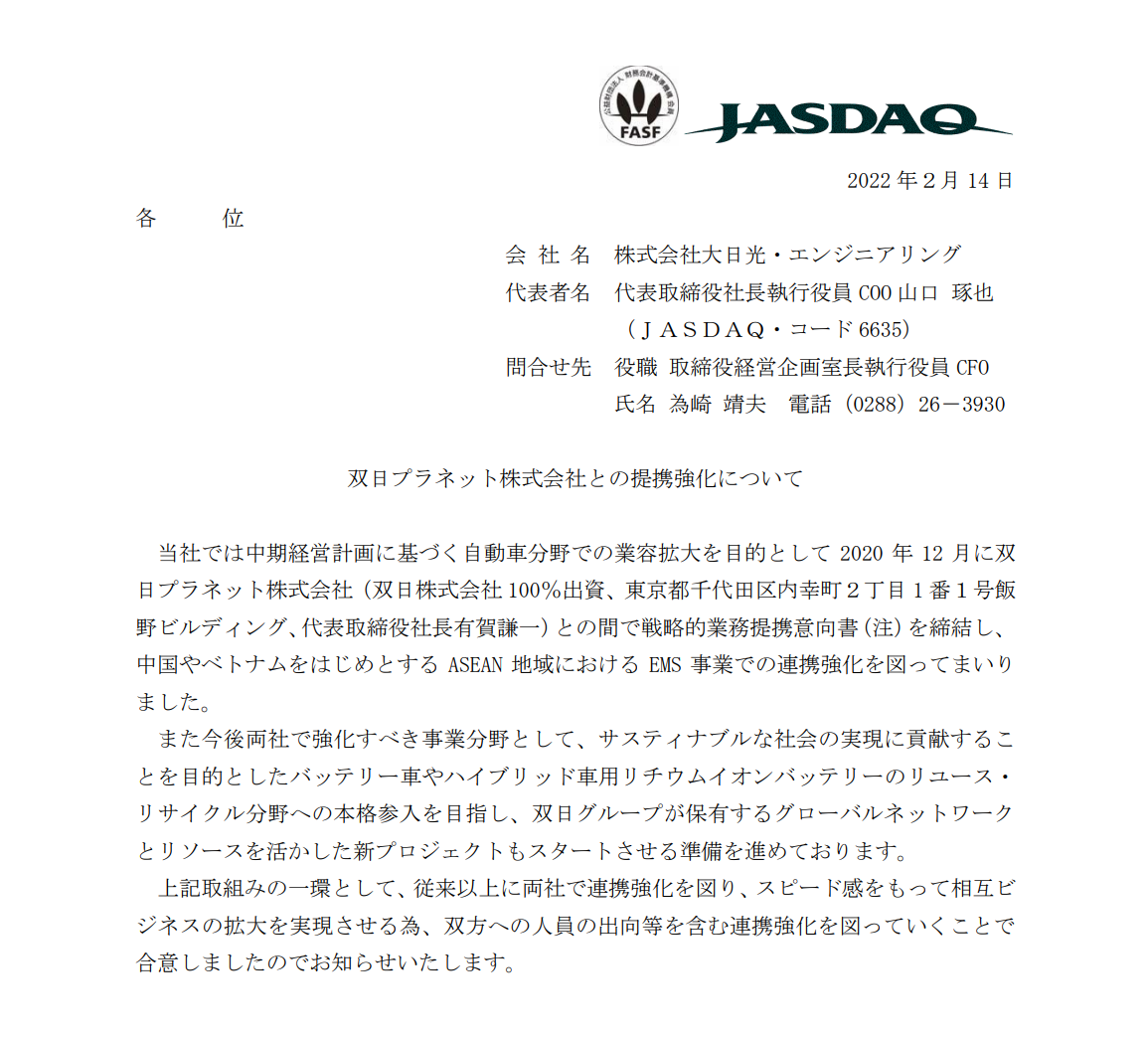 公益財団法人 財務会計基準機構 会員
FASF
JASDAQ

2022 年 2 月 14 日

各　　位

会 社 名　株式会社大日光・エンジニアリング
代表者名　代表取締役社長執行役員 COO 山口　琢也
（ＪＡＳＤＡＱ・コード 6635）
問合せ先　役職　取締役経営企画室長執行役員 CFO
氏名　為崎　靖夫　 電話（0288）26－3930

双日プラネット株式会社との提携強化について

当社では中期経営計画に基づく自動車分野での業容拡大を目的として 2020 年 12 月に双日プラネット株式会社（双日株式会社 100％出資、東京都千代田区内幸町２丁目１番１号飯野ビルディング、代表取締役社長有賀謙一）との間で戦略的業務提携意向書（注）を締結し、中国やベトナムをはじめとする ASEAN 地域における EMS 事業での連携強化を図ってまいりました。

また今後両社で強化すべき事業分野として、サスティナブルな社会の実現に貢献することを目的としたバッテリー車やハイブリッド車用リチウムイオンバッテリーのリユース・リサイクル分野への本格参入を目指し、双日グループが保有するグローバルネットワークとリソースを活かした新プロジェクトもスタートさせる準備を進めております。

上記取組みの一環として、従来以上に両社で連携強化を図り、スピード感をもって相互ビジネスの拡大を実現させる為、双方への人員の出向等を含む連携強化を図っていくことで合意しましたのでお知らせいたします。